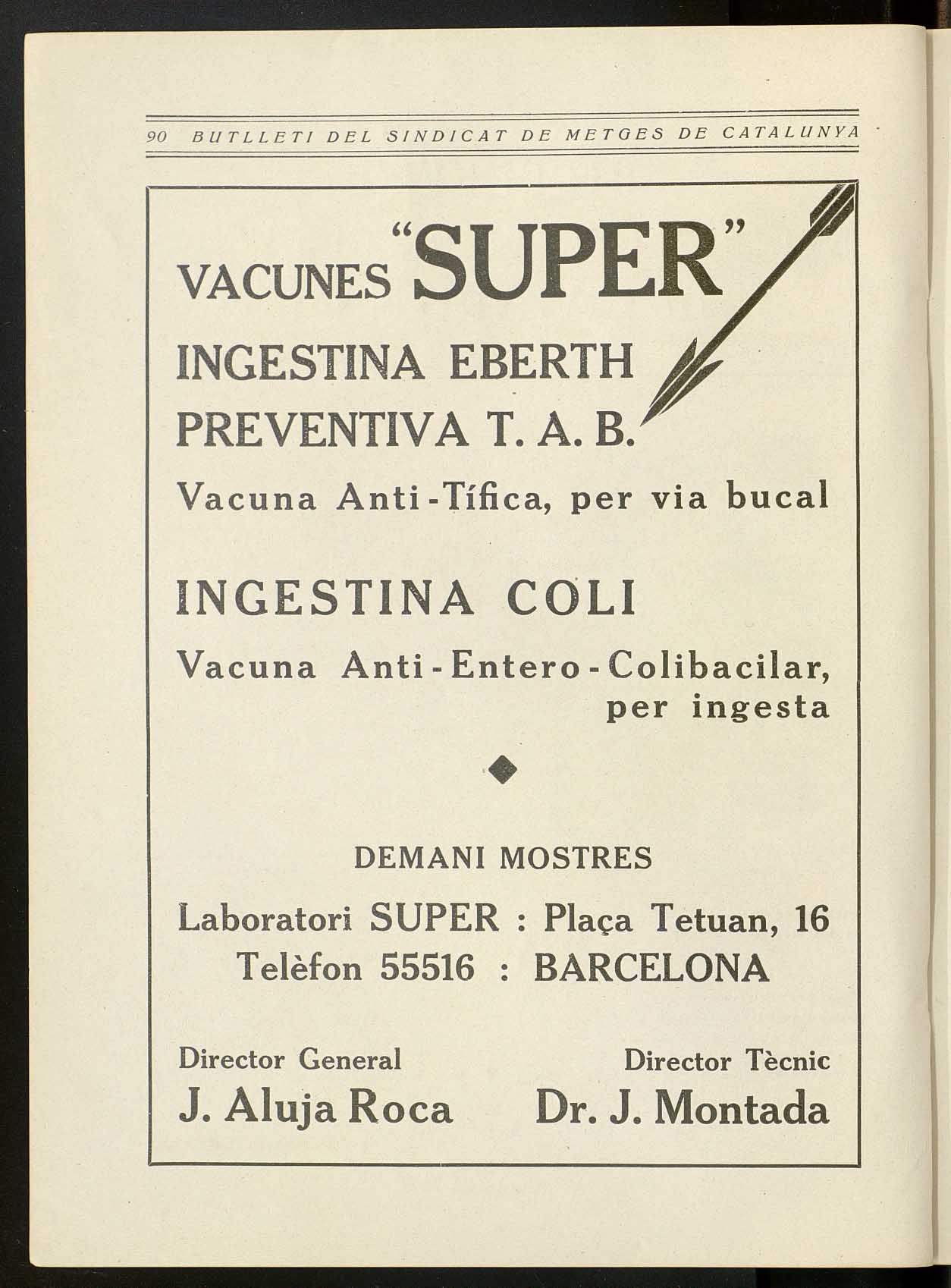 90 BUTLLETI DEL SINDICAT DE METGES DE CATALUNYA

VACUNES "SUPER"

INGESTINA EBERTH
PREVENTIVA T. A. B.

Vacuna Anti-Tífica, per via bucal

INGESTINA COLI

Vacuna Anti-Entero-Colibacilar, per ingesta

DEMANI MOSTRES

Laboratori SUPER : Plaça Tetuan, 16
Telèfon 55516 : BARCELONA

Director General
J. Aluja Roca

Director Tècnic
Dr. J. Montada